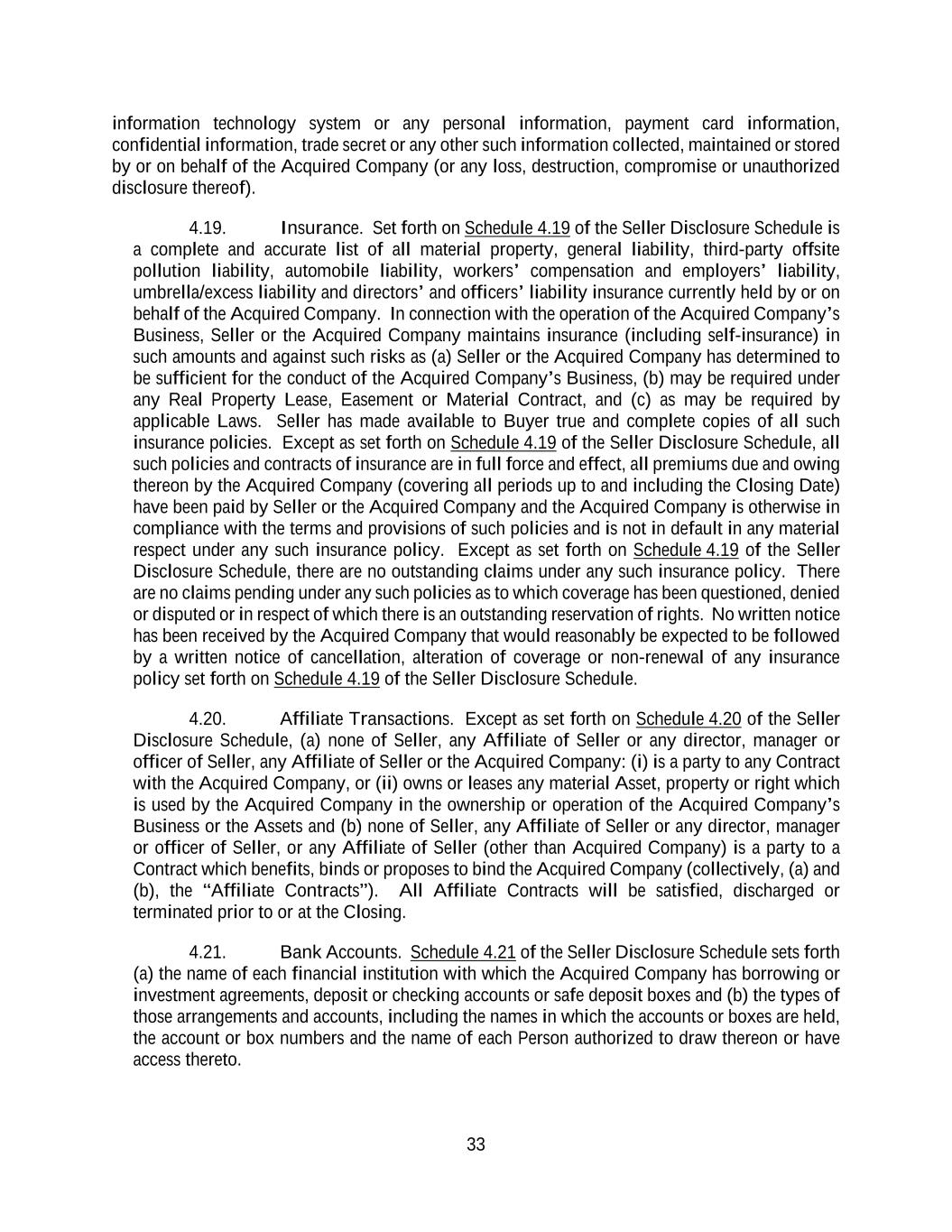 information technology system or any personal information, payment card information, confidential information, trade secret or any other such information collected, maintained or stored by or on behalf of the Acquired Company (or any loss, destruction, compromise or unauthorized disclosure thereof).

4.19. Insurance. Set forth on Schedule 4.19 of the Seller Disclosure Schedule is a complete and accurate list of all material property, general liability, third-party offsite pollution liability, automobile liability, workers' compensation and employers' liability, umbrella/excess liability and directors' and officers' liability insurance currently held by or on behalf of the Acquired Company. In connection with the operation of the Acquired Company's Business, Seller or the Acquired Company maintains insurance (including self-insurance) in such amounts and against such risks as (a) Seller or the Acquired Company has determined to be sufficient for the conduct of the Acquired Company's Business, (b) may be required under any Real Property Lease, Easement or Material Contract, and (c) as may be required by applicable Laws. Seller has made available to Buyer true and complete copies of all such insurance policies. Except as set forth on Schedule 4.19 of the Seller Disclosure Schedule, all such policies and contracts of insurance are in full force and effect, all premiums due and owing thereon by the Acquired Company (covering all periods up to and including the Closing Date) have been paid by Seller or the Acquired Company and the Acquired Company is otherwise in compliance with the terms and provisions of such policies and is not in default in any material respect under any such insurance policy. Except as set forth on Schedule 4.19 of the Seller Disclosure Schedule, there are no outstanding claims under any such insurance policy. There are no claims pending under any such policies as to which coverage has been questioned, denied or disputed or in respect of which there is an outstanding reservation of rights. No written notice has been received by the Acquired Company that would reasonably be expected to be followed by a written notice of cancellation, alteration of coverage or non-renewal of any insurance policy set forth on Schedule 4.19 of the Seller Disclosure Schedule.

4.20. Affiliate Transactions. Except as set forth on Schedule 4.20 of the Seller Disclosure Schedule, (a) none of Seller, any Affiliate of Seller or any director, manager or officer of Seller, any Affiliate of Seller or the Acquired Company: (i) is a party to any Contract with the Acquired Company, or (ii) owns or leases any material Asset, property or right which is used by the Acquired Company in the ownership or operation of the Acquired Company's Business or the Assets and (b) none of Seller, any Affiliate of Seller or any director, manager or officer of Seller, or any Affiliate of Seller (other than Acquired Company) is a party to a Contract which benefits, binds or proposes to bind the Acquired Company (collectively, (a) and (b), the "Affiliate Contracts"). All Affiliate Contracts will be satisfied, discharged or terminated prior to or at the Closing.

4.21. Bank Accounts. Schedule 4.21 of the Seller Disclosure Schedule sets forth (a) the name of each financial institution with which the Acquired Company has borrowing or investment agreements, deposit or checking accounts or safe deposit boxes and (b) the types of those arrangements and accounts, including the names in which the accounts or boxes are held, the account or box numbers and the name of each Person authorized to draw thereon or have access thereto.

33